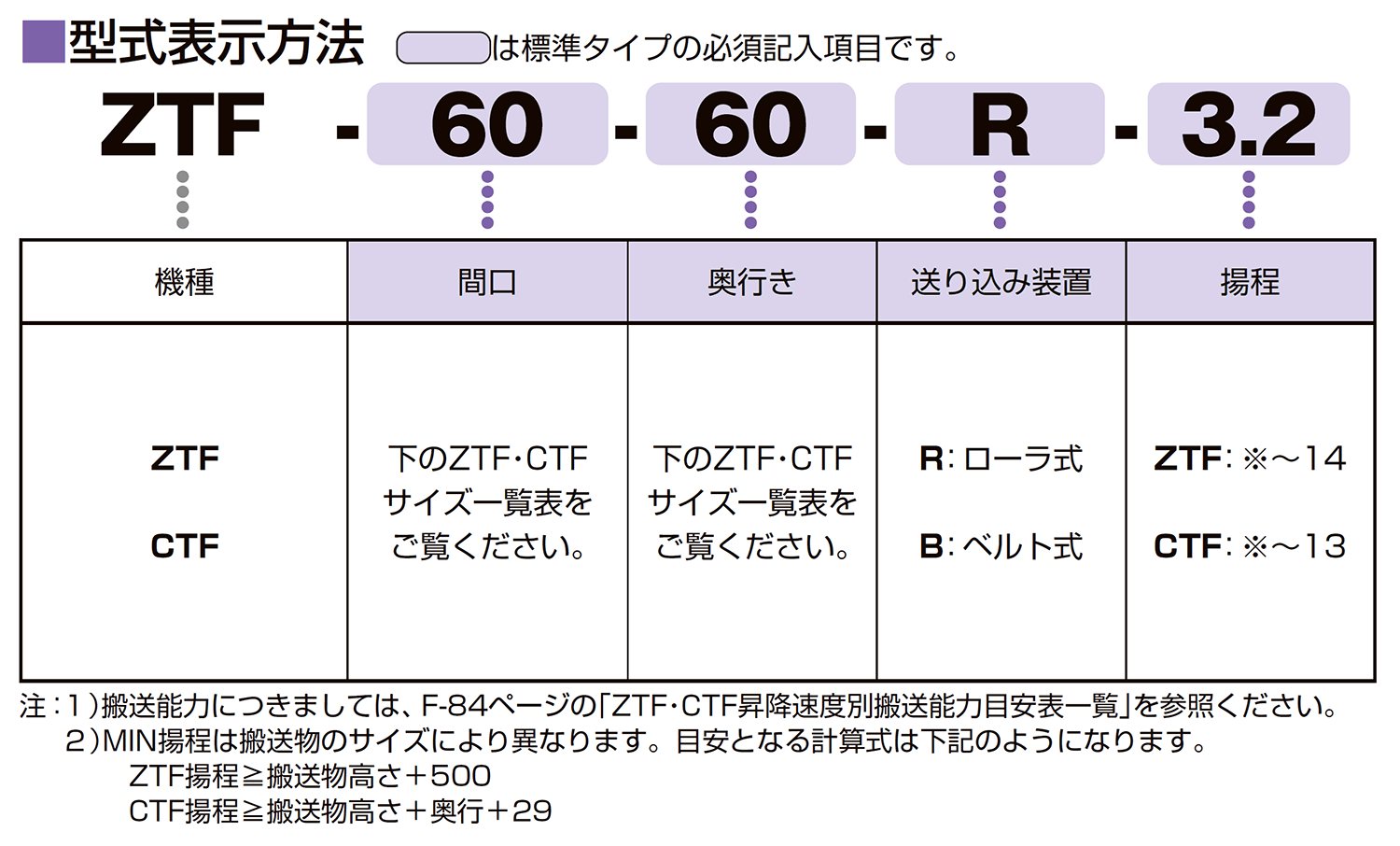 ■型式表示方法 は標準タイプの必須記入項目です。

ZTF - 60 - 60 - R - 3.2

| 機種 | 間口 | 奥行き | 送り込み装置 | 揚程 |
|---|---|---|---|---|
| ZTF<br>CTF | 下のZTF・CTFサイズ一覧表をご覧ください。 | 下のZTF・CTFサイズ一覧表をご覧ください。 | R：ローラ式<br>B：ベルト式 | ZTF：※～14<br>CTF：※～13 |

注：1）搬送能力につきましては、F-84ページの「ZTF・CTF昇降速度別搬送能力目安表一覧」を参照ください。
2）MIN揚程は搬送物のサイズにより異なります。目安となる計算式は下記のようになります。
ZTF揚程≧搬送物高さ＋500
CTF揚程≧搬送物高さ＋奥行＋29